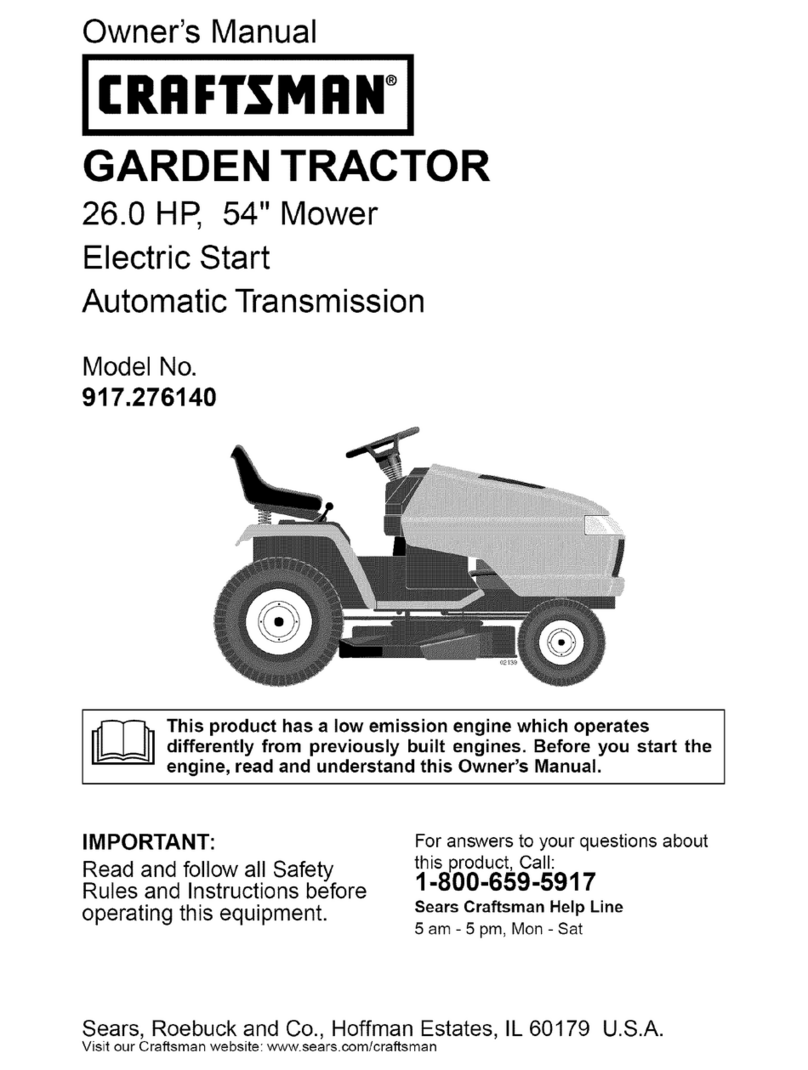 Owner's Manual

CRAFTSMAN®

GARDEN TRACTOR

26.0 HP, 54" Mower

Electric Start

Automatic Transmission

Model No.
917.276140

02139

This product has a low emission engine which operates differently from previously built engines. Before you start the engine, read and understand this Owner's Manual.

IMPORTANT:
Read and follow all Safety Rules and Instructions before operating this equipment.

For answers to your questions about this product, Call:
1-800-659-5917
Sears Craftsman Help Line
5 am - 5 pm, Mon - Sat

Sears, Roebuck and Co., Hoffman Estates, IL 60179 U.S.A.
Visit our Craftsman website: www.sears.com/craftsman